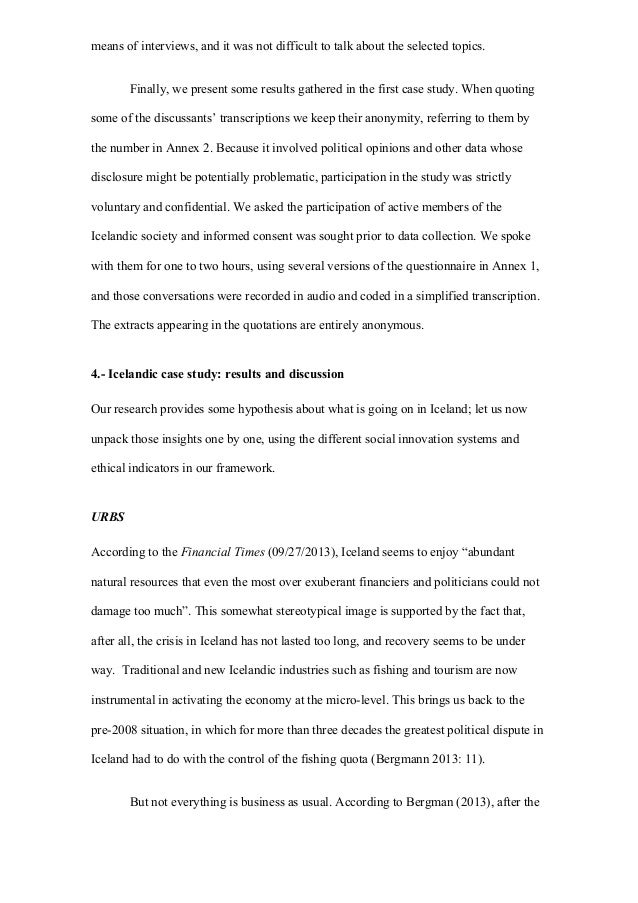 means of interviews, and it was not difficult to talk about the selected topics.

Finally, we present some results gathered in the first case study. When quoting some of the discussants' transcriptions we keep their anonymity, referring to them by the number in Annex 2. Because it involved political opinions and other data whose disclosure might be potentially problematic, participation in the study was strictly voluntary and confidential. We asked the participation of active members of the Icelandic society and informed consent was sought prior to data collection. We spoke with them for one to two hours, using several versions of the questionnaire in Annex 1, and those conversations were recorded in audio and coded in a simplified transcription. The extracts appearing in the quotations are entirely anonymous.

4.- Icelandic case study: results and discussion

Our research provides some hypothesis about what is going on in Iceland; let us now unpack those insights one by one, using the different social innovation systems and ethical indicators in our framework.

URBS

According to the Financial Times (09/27/2013), Iceland seems to enjoy "abundant natural resources that even the most over exuberant financiers and politicians could not damage too much". This somewhat stereotypical image is supported by the fact that, after all, the crisis in Iceland has not lasted too long, and recovery seems to be under way. Traditional and new Icelandic industries such as fishing and tourism are now instrumental in activating the economy at the micro-level. This brings us back to the pre-2008 situation, in which for more than three decades the greatest political dispute in Iceland had to do with the control of the fishing quota (Bergmann 2013: 11).

But not everything is business as usual. According to Bergman (2013), after the